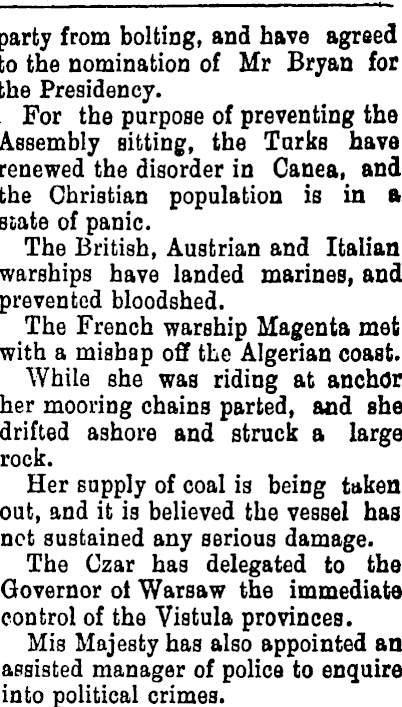 party from bolting, and have agreed to the nomination of Mr Bryan for the Presidency.

For the purpose of preventing the Assembly sitting, the Turks have renewed the disorder in Canea, and the Christian population is in a state of panic.

The British, Austrian and Italian warships have landed marines, and prevented bloodshed.

The French warship Magenta met with a mishap off the Algerian coast.

While she was riding at anchor her mooring chains parted, and she drifted ashore and struck a large rock.

Her supply of coal is being taken out, and it is believed the vessel has not sustained any serious damage.

The Czar has delegated to the Governor of Warsaw the immediate control of the Vistula provinces.

Mis Majesty has also appointed an assisted manager of police to enquire into political crimes.